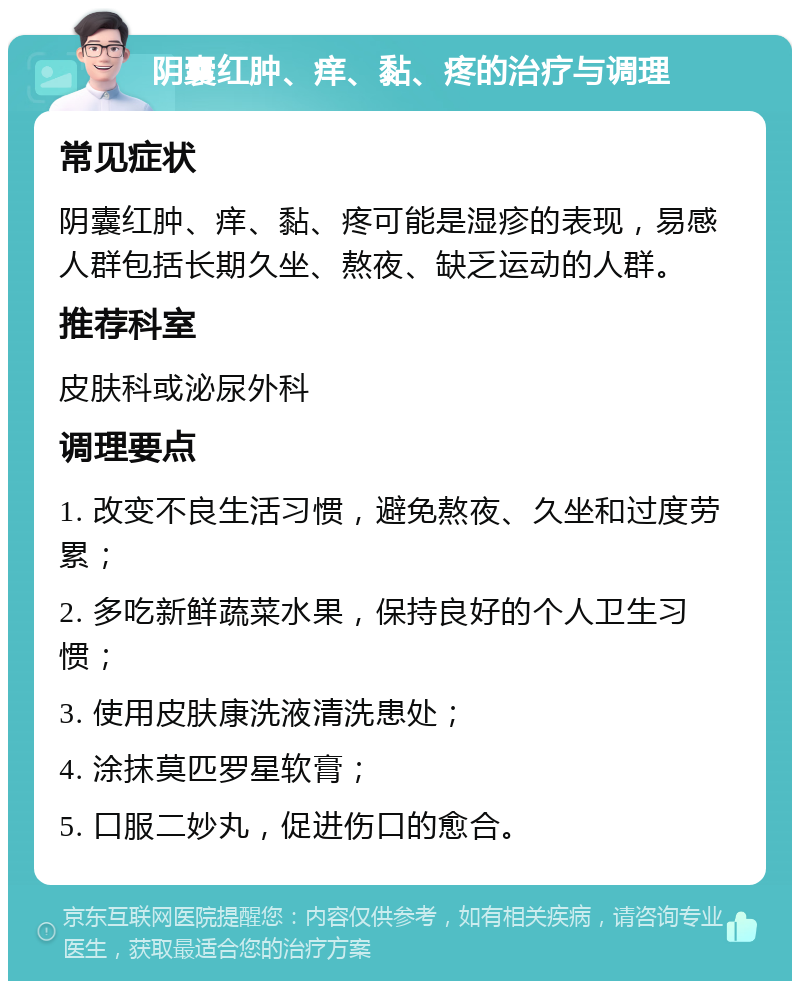 阴囊红肿、痒、黏、疼的治疗与调理

常见症状

阴囊红肿、痒、黏、疼可能是湿疹的表现，易感人群包括长期久坐、熬夜、缺乏运动的人群。

推荐科室

皮肤科或泌尿外科

调理要点

1. 改变不良生活习惯，避免熬夜、久坐和过度劳累；

2. 多吃新鲜蔬菜水果，保持良好的个人卫生习惯；

3. 使用皮肤康洗液清洗患处；

4. 涂抹莫匹罗星软膏；

5. 口服二妙丸，促进伤口的愈合。

京东互联网医院提醒您：内容仅供参考，如有相关疾病，请咨询专业医生，获取最适合您的治疗方案